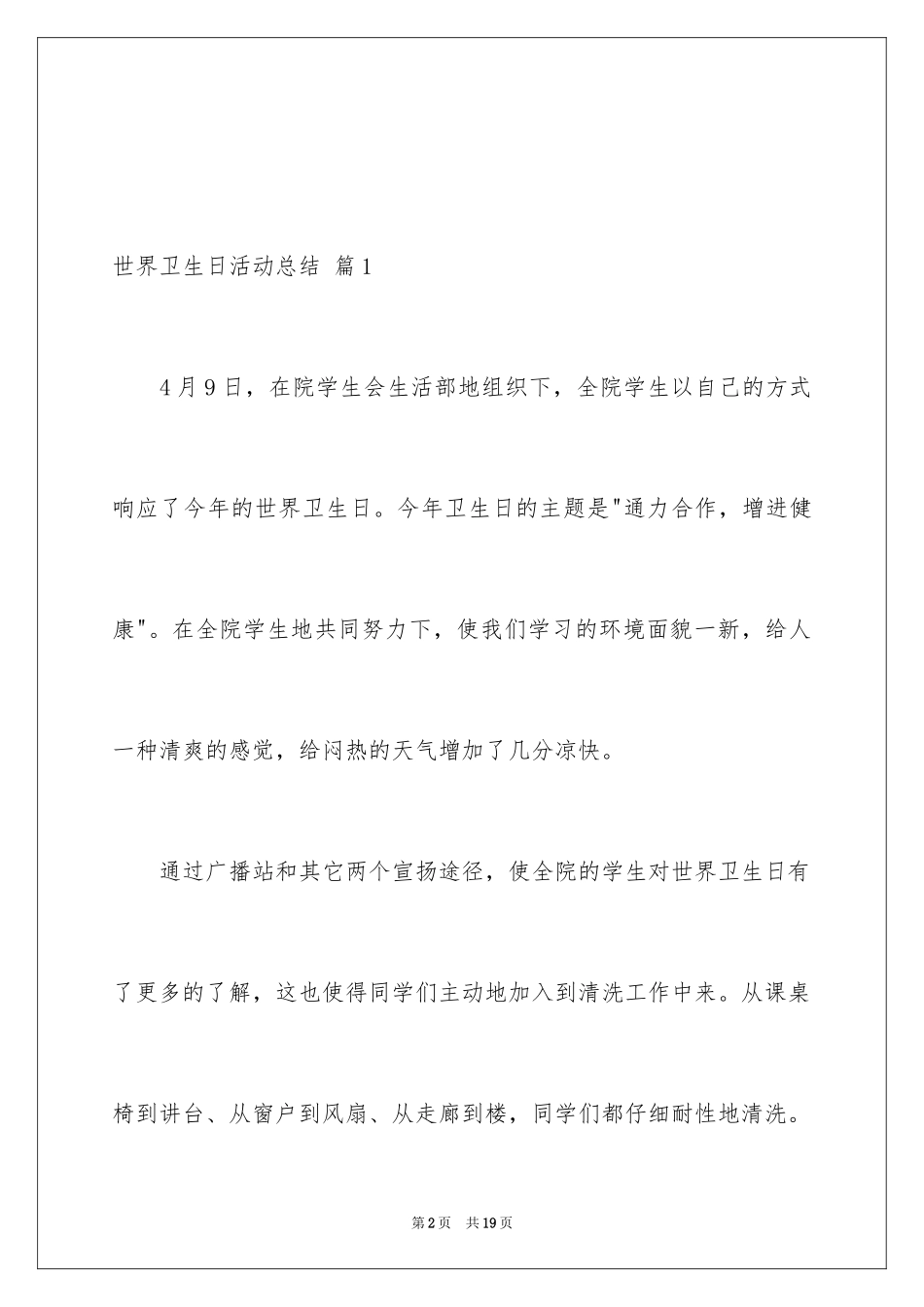 世界卫生日活动总结 篇1

4月9日，在院学生会生活部地组织下，全院学生以自己的方式响应了今年的世界卫生日。今年卫生日的主题是"通力合作，增进健康"。在全院学生地共同努力下，使我们学习的环境面貌一新，给人一种清爽的感觉，给闷热的天气增加了几分凉快。

通过广播站和其它两个宣扬途径，使全院的学生对世界卫生日有了更多的了解，这也使得同学们主动地加入到清洗工作中来。从课桌椅到讲台、从窗户到风扇、从走廊到楼，同学们都仔细耐性地清洗。

第2页 共19页